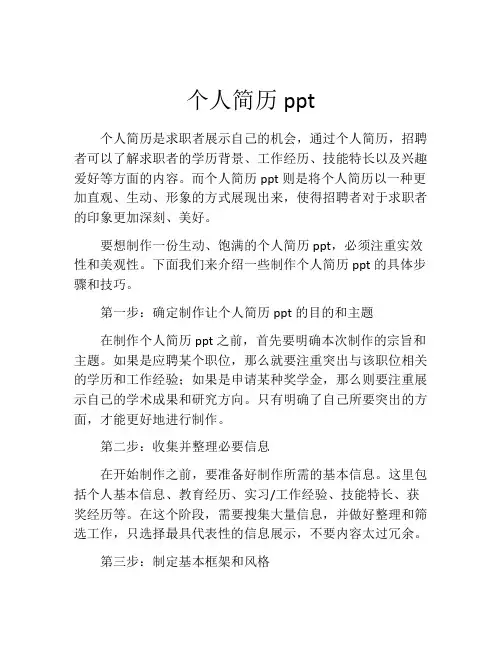 个人简历 ppt

个人简历是求职者展示自己的机会，通过个人简历，招聘者可以了解求职者的学历背景、工作经历、技能特长以及兴趣爱好等方面的内容。而个人简历 ppt 则是将个人简历以一种更加直观、生动、形象的方式展现出来，使得招聘者对于求职者的印象更加深刻、美好。

要想制作一份生动、饱满的个人简历 ppt，必须注重实效性和美观性。下面我们来介绍一些制作个人简历 ppt 的具体步骤和技巧。

第一步：确定制作让个人简历 ppt 的目的和主题

在制作个人简历 ppt 之前，首先要明确本次制作的宗旨和主题。如果是应聘某个职位，那么就要注重突出与该职位相关的学历和工作经验；如果是申请某种奖学金，那么则要注重展示自己的学术成果和研究方向。只有明确了自己所要突出的方面，才能更好地进行制作。

第二步：收集并整理必要信息

在开始制作之前，要准备好制作所需的基本信息。这里包括个人基本信息、教育经历、实习/工作经验、技能特长、获奖经历等。在这个阶段，需要搜集大量信息，并做好整理和筛选工作，只选择最具代表性的信息展示，不要内容太过冗余。

第三步：制定基本框架和风格